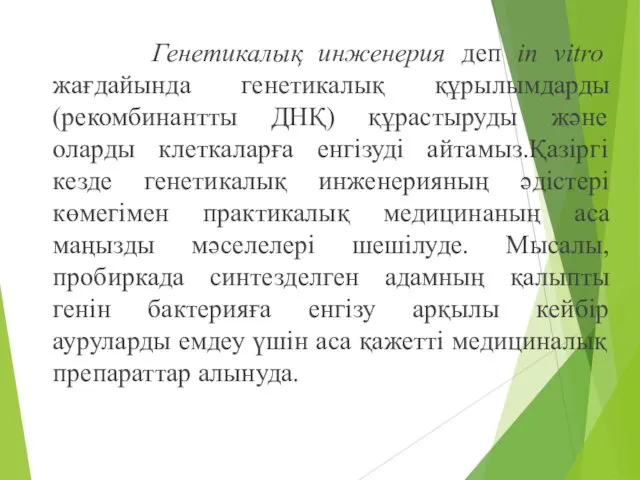 Генетикалық инженерия деп in vitro жағдайында генетикалық құрылымдарды (рекомбинантты ДНҚ) құрастыруды және оларды клеткаларға енгізуді айтамыз.Қазіргі кезде генетикалық инженерияның әдістері көмегімен практикалық медицинаның аса маңызды мәселелері шешілуде. Мысалы, пробиркада синтезделген адамның қалыпты генін бактерияға енгізу арқылы кейбір ауруларды емдеу үшін аса қажетті медициналық препараттар алынуда.